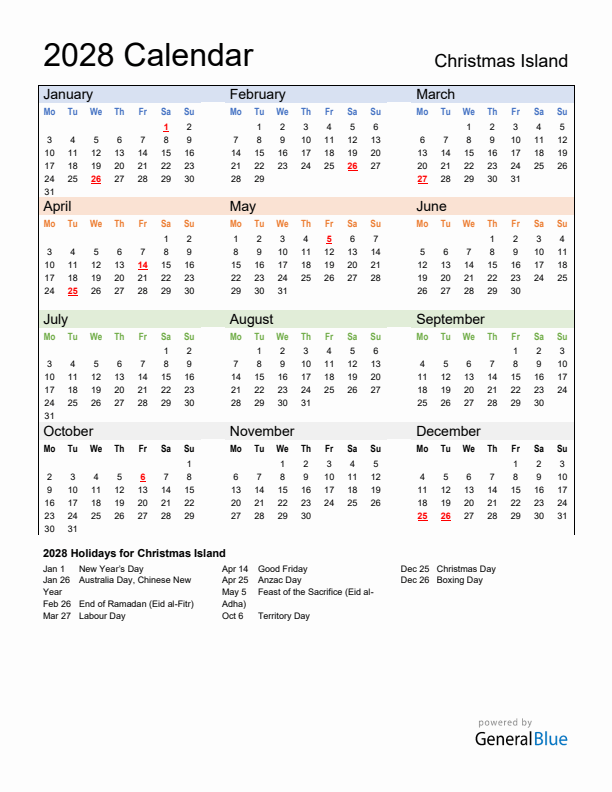 2028 Calendar

Christmas Island

January

| Mo | Tu | We | Th | Fr | Sa | Su |
|---|---|---|---|---|---|---|
| | | | | | 1 | 2 |
| 3 | 4 | 5 | 6 | 7 | 8 | 9 |
| 10 | 11 | 12 | 13 | 14 | 15 | 16 |
| 17 | 18 | 19 | 20 | 21 | 22 | 23 |
| 24 | 25 | 26 | 27 | 28 | 29 | 30 |
| 31 | | | | | | |

February

| Mo | Tu | We | Th | Fr | Sa | Su |
|---|---|---|---|---|---|---|
| | 1 | 2 | 3 | 4 | 5 | 6 |
| 7 | 8 | 9 | 10 | 11 | 12 | 13 |
| 14 | 15 | 16 | 17 | 18 | 19 | 20 |
| 21 | 22 | 23 | 24 | 25 | 26 | 27 |
| 28 | 29 | | | | | |

March

| Mo | Tu | We | Th | Fr | Sa | Su |
|---|---|---|---|---|---|---|
| | | 1 | 2 | 3 | 4 | 5 |
| 6 | 7 | 8 | 9 | 10 | 11 | 12 |
| 13 | 14 | 15 | 16 | 17 | 18 | 19 |
| 20 | 21 | 22 | 23 | 24 | 25 | 26 |
| 27 | 28 | 29 | 30 | 31 | | |

April

| Mo | Tu | We | Th | Fr | Sa | Su |
|---|---|---|---|---|---|---|
| | | | | | 1 | 2 |
| 3 | 4 | 5 | 6 | 7 | 8 | 9 |
| 10 | 11 | 12 | 13 | 14 | 15 | 16 |
| 17 | 18 | 19 | 20 | 21 | 22 | 23 |
| 24 | 25 | 26 | 27 | 28 | 29 | 30 |

May

| Mo | Tu | We | Th | Fr | Sa | Su |
|---|---|---|---|---|---|---|
| 1 | 2 | 3 | 4 | 5 | 6 | 7 |
| 8 | 9 | 10 | 11 | 12 | 13 | 14 |
| 15 | 16 | 17 | 18 | 19 | 20 | 21 |
| 22 | 23 | 24 | 25 | 26 | 27 | 28 |
| 29 | 30 | 31 | | | | |

June

| Mo | Tu | We | Th | Fr | Sa | Su |
|---|---|---|---|---|---|---|
| | | | 1 | 2 | 3 | 4 |
| 5 | 6 | 7 | 8 | 9 | 10 | 11 |
| 12 | 13 | 14 | 15 | 16 | 17 | 18 |
| 19 | 20 | 21 | 22 | 23 | 24 | 25 |
| 26 | 27 | 28 | 29 | 30 | | |

July

| Mo | Tu | We | Th | Fr | Sa | Su |
|---|---|---|---|---|---|---|
| | | | | | 1 | 2 |
| 3 | 4 | 5 | 6 | 7 | 8 | 9 |
| 10 | 11 | 12 | 13 | 14 | 15 | 16 |
| 17 | 18 | 19 | 20 | 21 | 22 | 23 |
| 24 | 25 | 26 | 27 | 28 | 29 | 30 |
| 31 | | | | | | |

August

| Mo | Tu | We | Th | Fr | Sa | Su |
|---|---|---|---|---|---|---|
| | 1 | 2 | 3 | 4 | 5 | 6 |
| 7 | 8 | 9 | 10 | 11 | 12 | 13 |
| 14 | 15 | 16 | 17 | 18 | 19 | 20 |
| 21 | 22 | 23 | 24 | 25 | 26 | 27 |
| 28 | 29 | 30 | 31 | | | |

September

| Mo | Tu | We | Th | Fr | Sa | Su |
|---|---|---|---|---|---|---|
| | | | | 1 | 2 | 3 |
| 4 | 5 | 6 | 7 | 8 | 9 | 10 |
| 11 | 12 | 13 | 14 | 15 | 16 | 17 |
| 18 | 19 | 20 | 21 | 22 | 23 | 24 |
| 25 | 26 | 27 | 28 | 29 | 30 | |

October

| Mo | Tu | We | Th | Fr | Sa | Su |
|---|---|---|---|---|---|---|
| | | | | | | 1 |
| 2 | 3 | 4 | 5 | 6 | 7 | 8 |
| 9 | 10 | 11 | 12 | 13 | 14 | 15 |
| 16 | 17 | 18 | 19 | 20 | 21 | 22 |
| 23 | 24 | 25 | 26 | 27 | 28 | 29 |
| 30 | 31 | | | | | |

November

| Mo | Tu | We | Th | Fr | Sa | Su |
|---|---|---|---|---|---|---|
| | | 1 | 2 | 3 | 4 | 5 |
| 6 | 7 | 8 | 9 | 10 | 11 | 12 |
| 13 | 14 | 15 | 16 | 17 | 18 | 19 |
| 20 | 21 | 22 | 23 | 24 | 25 | 26 |
| 27 | 28 | 29 | 30 | | | |

December

| Mo | Tu | We | Th | Fr | Sa | Su |
|---|---|---|---|---|---|---|
| | | | | 1 | 2 | 3 |
| 4 | 5 | 6 | 7 | 8 | 9 | 10 |
| 11 | 12 | 13 | 14 | 15 | 16 | 17 |
| 18 | 19 | 20 | 21 | 22 | 23 | 24 |
| 25 | 26 | 27 | 28 | 29 | 30 | 31 |

2028 Holidays for Christmas Island

Jan 1 New Year's Day
Jan 26 Australia Day, Chinese New Year
Feb 26 End of Ramadan (Eid al-Fitr)
Mar 27 Labour Day

Apr 14 Good Friday
Apr 25 Anzac Day
May 5 Feast of the Sacrifice (Eid al-Adha)
Oct 6 Territory Day

Dec 25 Christmas Day
Dec 26 Boxing Day

powered by
GeneralBlue